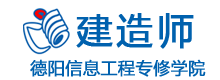 建造师
德阳信息工程专修学院